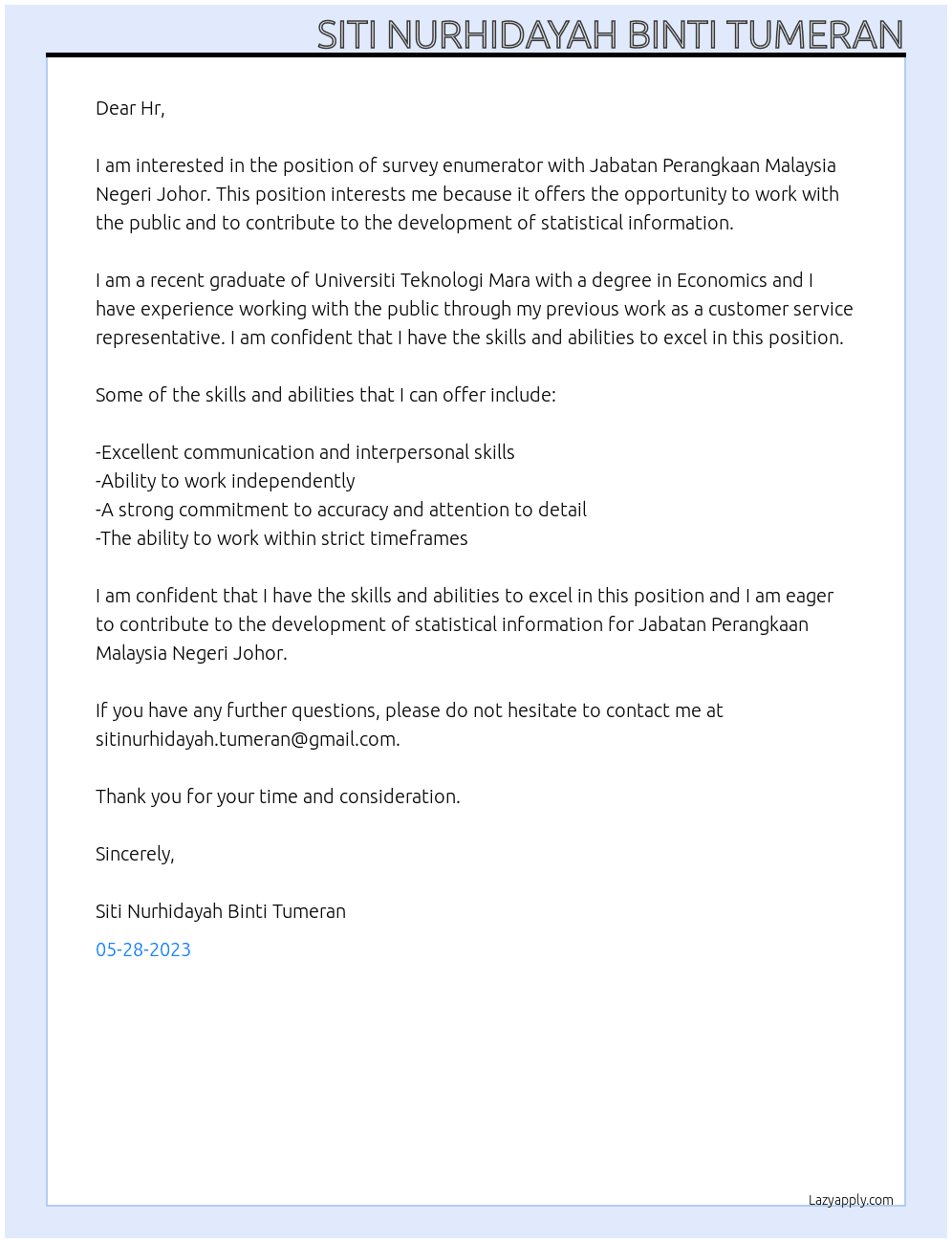 SITI NURHIDAYAH BINTI TUMERAN

Dear Hr,

I am interested in the position of survey enumerator with Jabatan Perangkaan Malaysia Negeri Johor. This position interests me because it offers the opportunity to work with the public and to contribute to the development of statistical information.

I am a recent graduate of Universiti Teknologi Mara with a degree in Economics and I have experience working with the public through my previous work as a customer service representative. I am confident that I have the skills and abilities to excel in this position.

Some of the skills and abilities that I can offer include:

-Excellent communication and interpersonal skills
-Ability to work independently
-A strong commitment to accuracy and attention to detail
-The ability to work within strict timeframes

I am confident that I have the skills and abilities to excel in this position and I am eager to contribute to the development of statistical information for Jabatan Perangkaan Malaysia Negeri Johor.

If you have any further questions, please do not hesitate to contact me at sitinurhidayah.tumeran@gmail.com.

Thank you for your time and consideration.

Sincerely,

Siti Nurhidayah Binti Tumeran

05-28-2023

Lazyapply.com